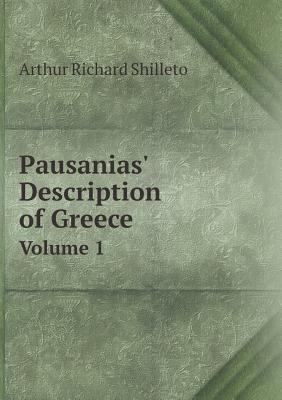 Arthur Richard Shilleto

Pausanias' Description of Greece

Volume 1